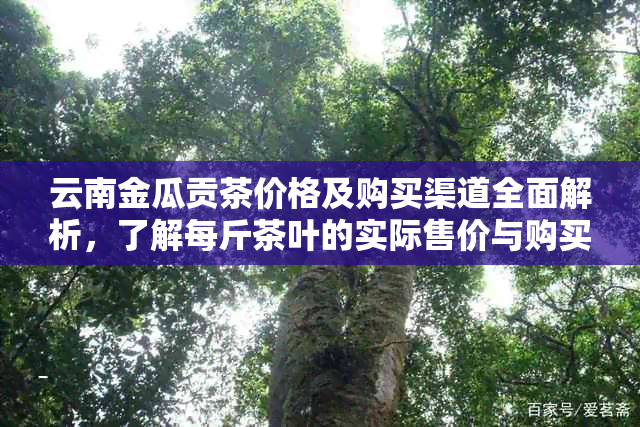 云南金瓜贡茶价格及购买渠道全面解析，了解每斤茶叶的实际售价与购买

百家号/爱茗斋